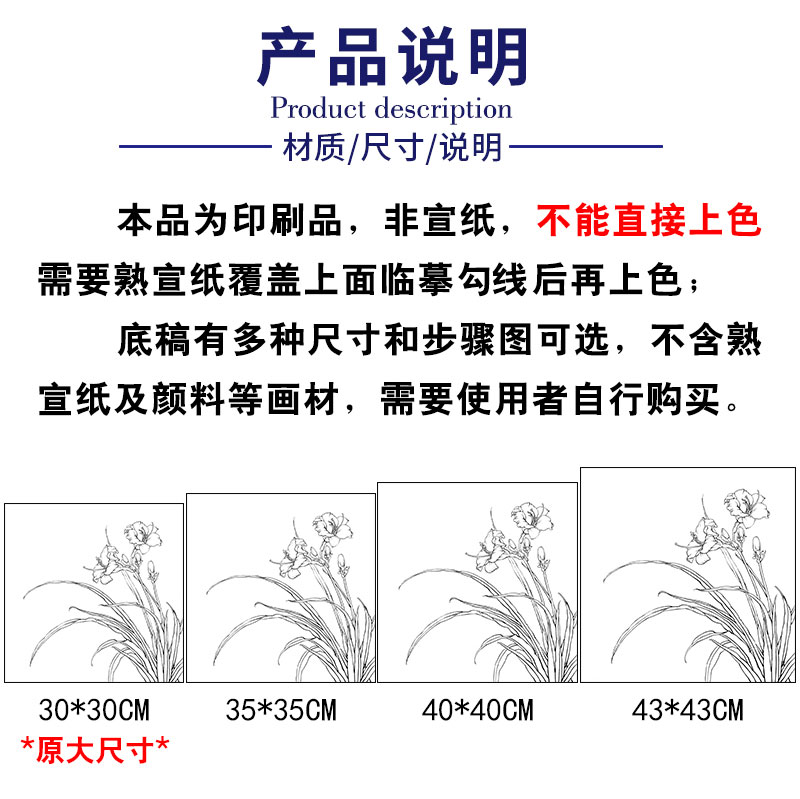 产品说明
Product description
材质/尺寸/说明

本品为印刷品，非宣纸，不能直接上色需要熟宣纸覆盖上面临摹勾线后再上色；

底稿有多种尺寸和步骤图可选，不含熟宣纸及颜料等画材，需要使用者自行购买。

30*30CM
*原大尺寸*

35*35CM

40*40CM

43*43CM